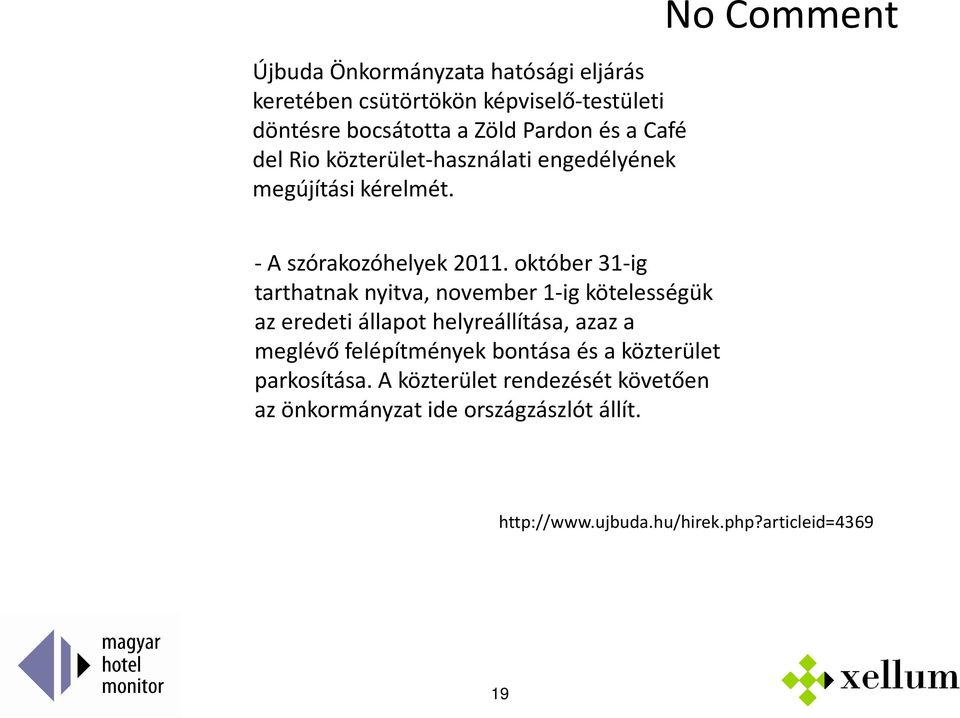 No Comment

Újbuda Önkormányzata hatósági eljárás keretében csütörtökön képviselő-testületi döntésre bocsátotta a Zöld Pardon és a Café del Rio közterület-használati engedélyének megújítási kérelmét.

- A szórakozóhelyek 2011. október 31-ig tarthatnak nyitva, november 1-ig kötelességük az eredeti állapot helyreállítása, azaz a meglévő felépítmények bontása és a közterület parkosítása. A közterület rendezését követően az önkormányzat ide országzászlót állít.

http://www.ujbuda.hu/hirek.php?articleid=4369

magyar hotel monitor

19

xellum